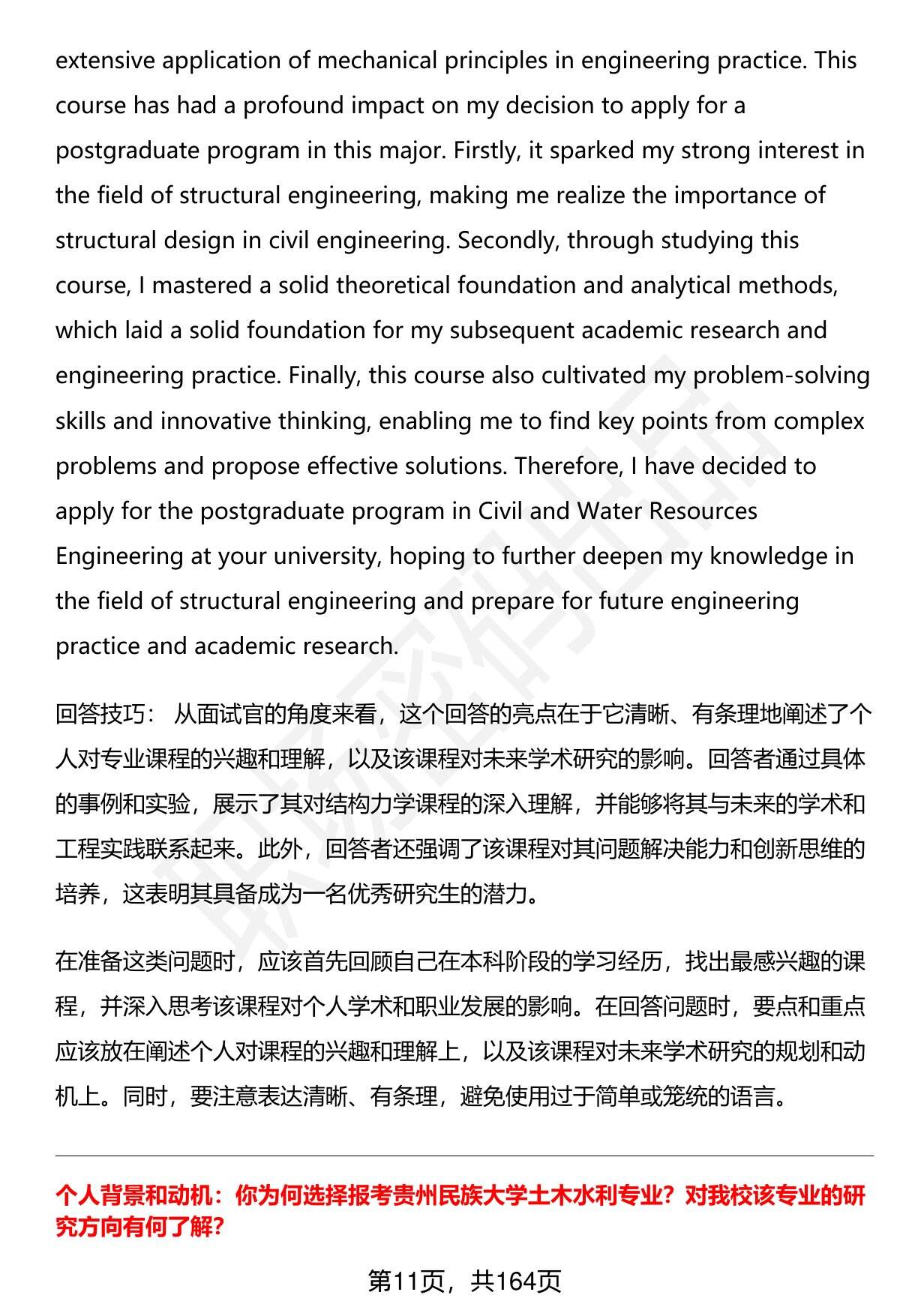 extensive application of mechanical principles in engineering practice. This course has had a profound impact on my decision to apply for a postgraduate program in this major. Firstly, it sparked my strong interest in the field of structural engineering, making me realize the importance of structural design in civil engineering. Secondly, through studying this course, I mastered a solid theoretical foundation and analytical methods, which laid a solid foundation for my subsequent academic research and engineering practice. Finally, this course also cultivated my problem-solving skills and innovative thinking, enabling me to find key points from complex problems and propose effective solutions. Therefore, I have decided to apply for the postgraduate program in Civil and Water Resources Engineering at your university, hoping to further deepen my knowledge in the field of structural engineering and prepare for future engineering practice and academic research.

回答技巧： 从面试官的角度来看，这个回答的亮点在于它清晰、有条理地阐述了个人对专业课程的兴趣和理解，以及该课程对未来学术研究的影响。回答者通过具体的事例和实验，展示了其对结构力学课程的深入理解，并能够将其与未来的学术和工程实践联系起来。此外，回答者还强调了该课程对其问题解决能力和创新思维的培养，这表明其具备成为一名优秀研究生的潜力。

在准备这类问题时，应该首先回顾自己在本科阶段的学习经历，找出最感兴趣的课程，并深入思考该课程对个人学术和职业发展的影响。在回答问题时，要点和重点应该放在阐述个人对课程的兴趣和理解上，以及该课程对未来学术研究的规划和动机上。同时，要注意表达清晰、有条理，避免使用过于简单或笼统的语言。

个人背景和动机：你为何选择报考贵州民族大学土木水利专业？对我校该专业的研究方向有何了解？

第11页，共164页